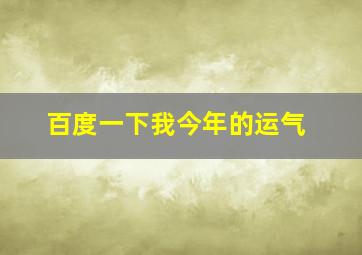 百度一下我今年的运气